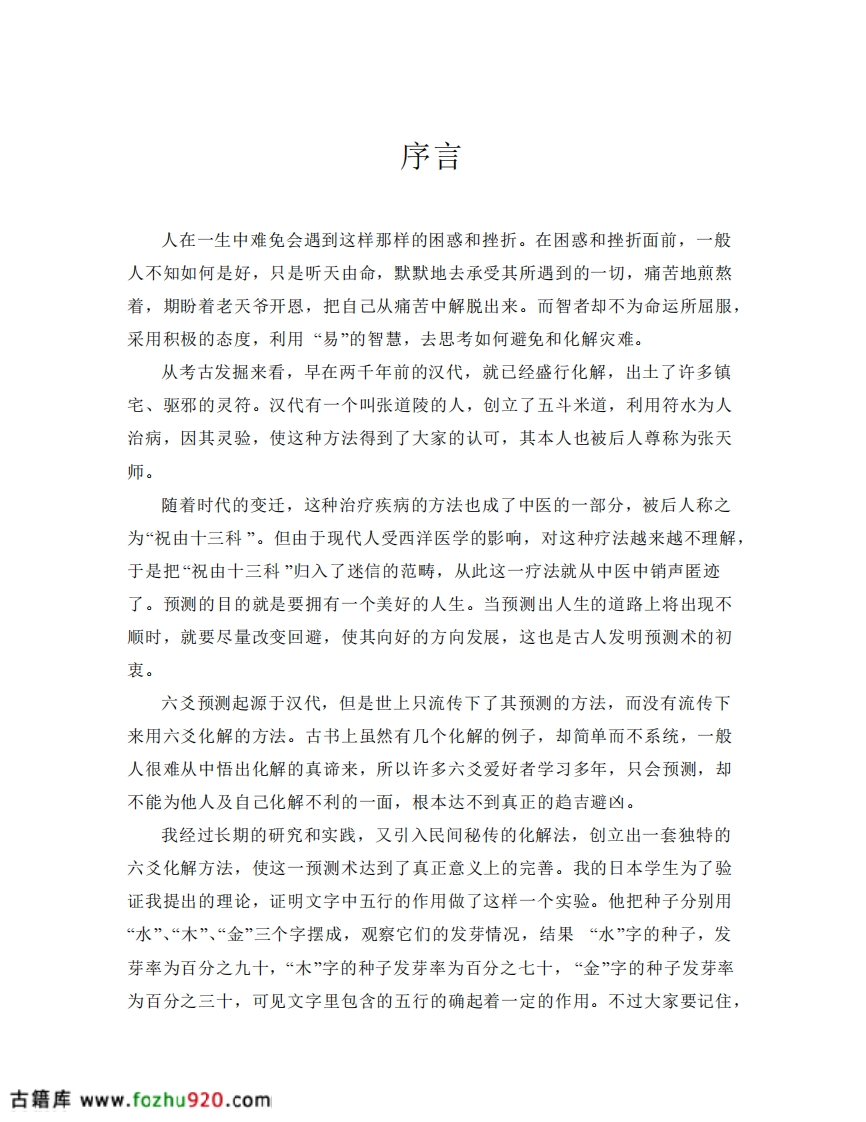 序言

人在一生中难免会遇到这样那样的困惑和挫折。在困惑和挫折面前，一般人不知如何是好，只是听天由命，默默地去承受其所遇到的一切，痛苦地煎熬着，期盼着老天爷开恩，把自己从痛苦中解脱出来。而智者却不为命运所屈服，采用积极的态度，利用 “易”的智慧，去思考如何避免和化解灾难。

从考古发掘来看，早在两千年前的汉代，就已经盛行化解，出土了许多镇宅、驱邪的灵符。汉代有一个叫张道陵的人，创立了五斗米道，利用符水为人治病，因其灵验，使这种方法得到了大家的认可，其本人也被后人尊称为张天师。

随着时代的变迁，这种治疗疾病的方法也成了中医的一部分，被后人称之为“祝由十三科 ”。但由于现代人受西洋医学的影响，对这种疗法越来越不理解，于是把“祝由十三科 ”归入了迷信的范畴，从此这一疗法就从中医中销声匿迹了。预测的目的就是要拥有一个美好的人生。当预测出人生的道路上将出现不顺时，就要尽量改变回避，使其向好的方向发展，这也是古人发明预测术的初衷。

六爻预测起源于汉代，但是世上只流传下了其预测的方法，而没有流传下来用六爻化解的方法。古书上虽然有几个化解的例子，却简单而不系统，一般人很难从中悟出化解的真谛来，所以许多六爻爱好者学习多年，只会预测，却不能为他人及自己化解不利的一面，根本达不到真正的趋吉避凶。

我经过长期的研究和实践，又引入民间秘传的化解法，创立出一套独特的六爻化解方法，使这一预测术达到了真正意义上的完善。我的日本学生为了验证我提出的理论，证明文字中五行的作用做了这样一个实验。他把种子分别用“水”、“木”、“金”三个字摆成，观察它们的发芽情况，结果 “水”字的种子，发芽率为百分之九十，“木”字的种子发芽率为百分之七十，“金”字的种子发芽率为百分之三十，可见文字里包含的五行的确起着一定的作用。不过大家要记住，

古籍库 www.fozhu920.com